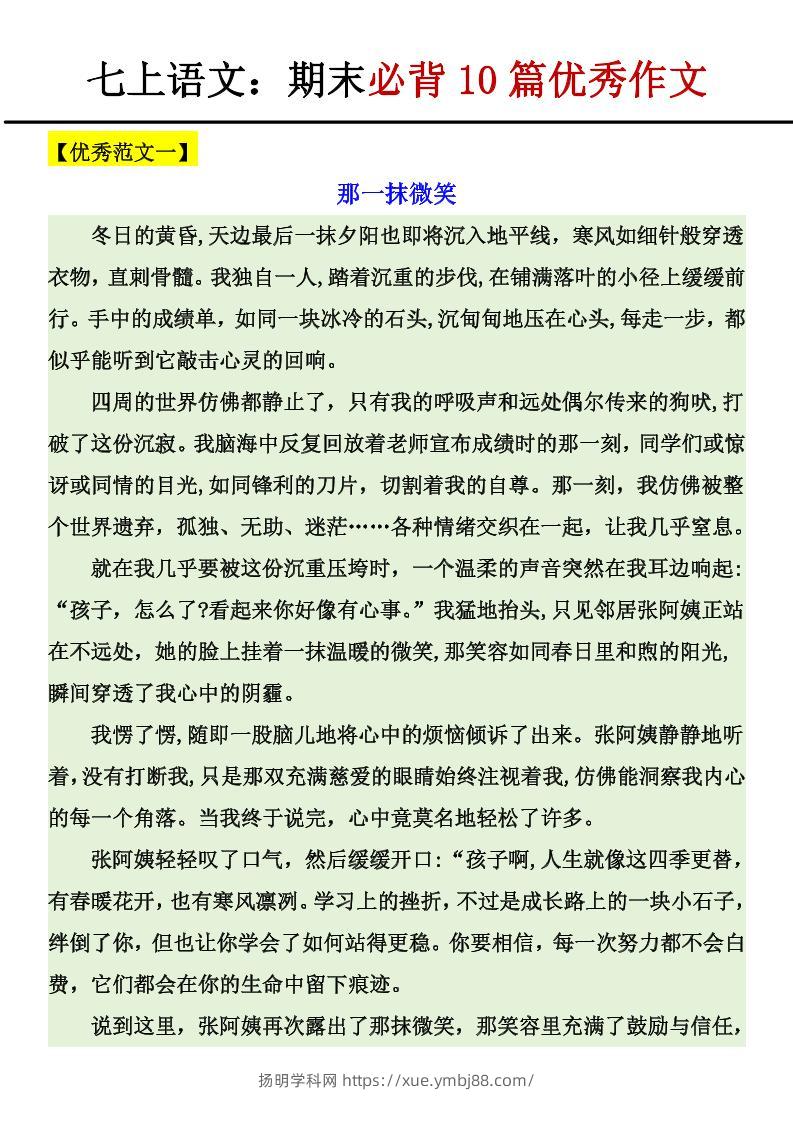 七上语文：期末必背 10 篇优秀作文

【优秀范文一】

那一抹微笑

冬日的黄昏,天边最后一抹夕阳也即将沉入地平线，寒风如细针般穿透衣物，直刺骨髓。我独自一人,踏着沉重的步伐,在铺满落叶的小径上缓缓前行。手中的成绩单，如同一块冰冷的石头,沉甸甸地压在心头,每走一步，都似乎能听到它敲击心灵的回响。

四周的世界仿佛都静止了，只有我的呼吸声和远处偶尔传来的狗吠,打破了这份沉寂。我脑海中反复回放着老师宣布成绩时的那一刻，同学们或惊讶或同情的目光,如同锋利的刀片，切割着我的自尊。那一刻，我仿佛被整个世界遗弃，孤独、无助、迷茫……各种情绪交织在一起，让我几乎窒息。

就在我几乎要被这份沉重压垮时，一个温柔的声音突然在我耳边响起:“孩子，怎么了?看起来你好像有心事。”我猛地抬头,只见邻居张阿姨正站在不远处，她的脸上挂着一抹温暖的微笑,那笑容如同春日里和煦的阳光，瞬间穿透了我心中的阴霾。

我愣了愣,随即一股脑儿地将心中的烦恼倾诉了出来。张阿姨静静地听着,没有打断我,只是那双充满慈爱的眼睛始终注视着我,仿佛能洞察我内心的每一个角落。当我终于说完，心中竟莫名地轻松了许多。

张阿姨轻轻叹了口气，然后缓缓开口:“孩子啊,人生就像这四季更替，有春暖花开，也有寒风凛冽。学习上的挫折，不过是成长路上的一块小石子，绊倒了你，但也让你学会了如何站得更稳。你要相信，每一次努力都不会白费，它们都会在你的生命中留下痕迹。

说到这里，张阿姨再次露出了那抹微笑，那笑容里充满了鼓励与信任,

扬明学科网 https://xue.ymbj88.com/